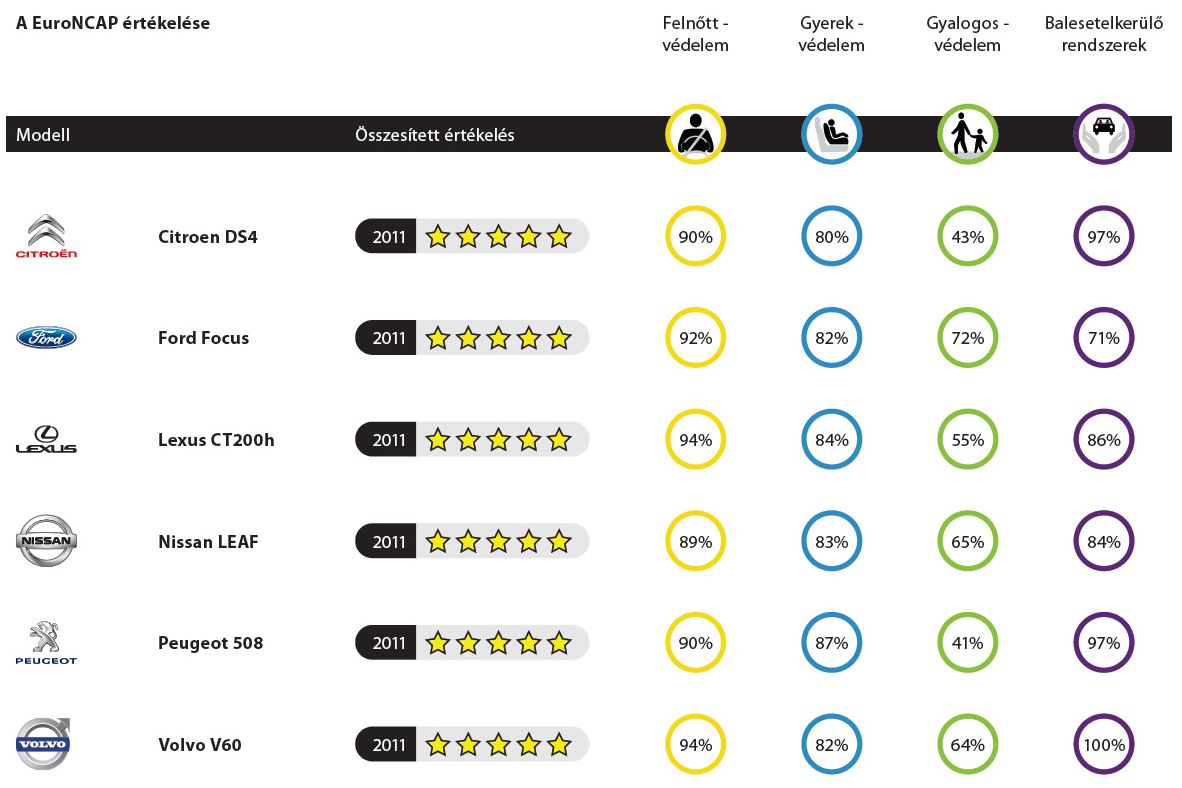 A EuroNCAP értékelése

| Modell | | Összesített értékelés | Felnőtt - védelem | Gyerek - védelem | Gyalogos - védelem | Balesetelkerülő rendszerek |
|---|---|---|---|---|---|---|
| CITROËN | Citroen DS4 | 2011 | 90% | 80% | 43% | 97% |
| Ford | Ford Focus | 2011 | 92% | 82% | 72% | 71% |
| LEXUS | Lexus CT200h | 2011 | 94% | 84% | 55% | 86% |
| NISSAN | Nissan LEAF | 2011 | 89% | 83% | 65% | 84% |
| PEUGEOT | Peugeot 508 | 2011 | 90% | 87% | 41% | 97% |
| VOLVO | Volvo V60 | 2011 | 94% | 82% | 64% | 100% |